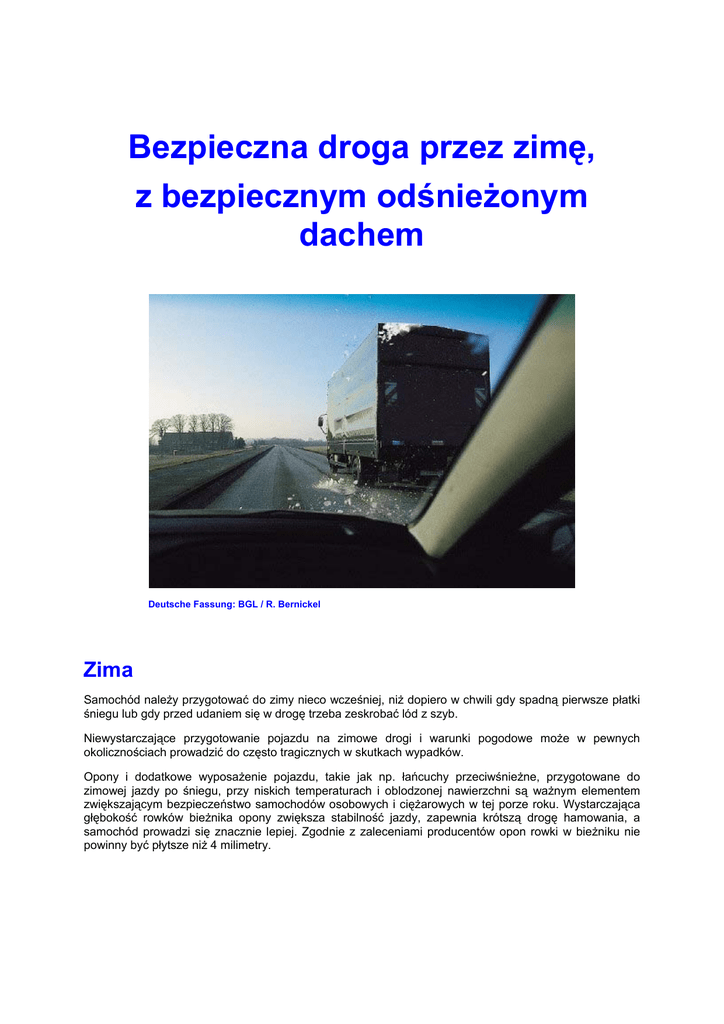 Bezpieczna droga przez zimę, z bezpiecznym odśnieżonym dachem

Deutsche Fassung: BGL / R. Bernickel

Zima

Samochód należy przygotować do zimy nieco wcześniej, niż dopiero w chwili gdy spadną pierwsze płatki śniegu lub gdy przed udaniem się w drogę trzeba zeskrobać lód z szyb.

Niewystarczające przygotowanie pojazdu na zimowe drogi i warunki pogodowe może w pewnych okolicznościach prowadzić do często tragicznych w skutkach wypadków.

Opony i dodatkowe wyposażenie pojazdu, takie jak np. łańcuchy przeciwśnieżne, przygotowane do zimowej jazdy po śniegu, przy niskich temperaturach i oblodzonej nawierzchni są ważnym elementem zwiększającym bezpieczeństwo samochodów osobowych i ciężarowych w tej porze roku. Wystarczająca głębokość rowków bieżnika opony zwiększa stabilność jazdy, zapewnia krótszą drogę hamowania, a samochód prowadzi się znacznie lepiej. Zgodnie z zaleceniami producentów opon rowki w bieżniku nie powinny być płytsze niż 4 milimetry.